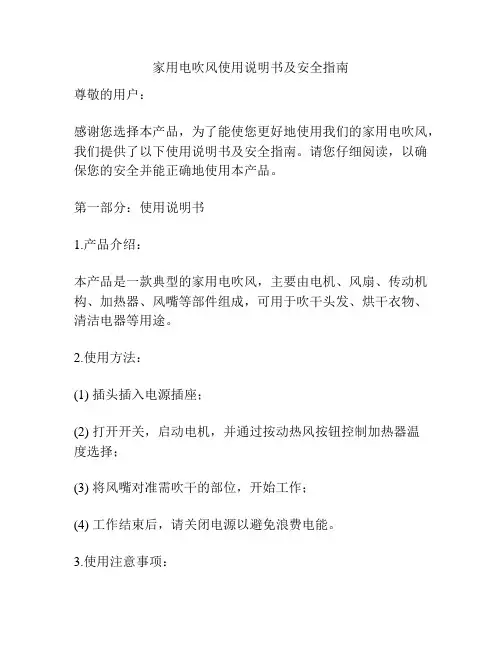 家用电吹风使用说明书及安全指南

尊敬的用户：

感谢您选择本产品，为了能使您更好地使用我们的家用电吹风，我们提供了以下使用说明书及安全指南。请您仔细阅读，以确保您的安全并能正确地使用本产品。

第一部分：使用说明书

1.产品介绍：

本产品是一款典型的家用电吹风，主要由电机、风扇、传动机构、加热器、风嘴等部件组成，可用于吹干头发、烘干衣物、清洁电器等用途。

2.使用方法：

(1) 插头插入电源插座；

(2) 打开开关，启动电机，并通过按动热风按钮控制加热器温度选择；

(3) 将风嘴对准需吹干的部位，开始工作；

(4) 工作结束后，请关闭电源以避免浪费电能。

3.使用注意事项：